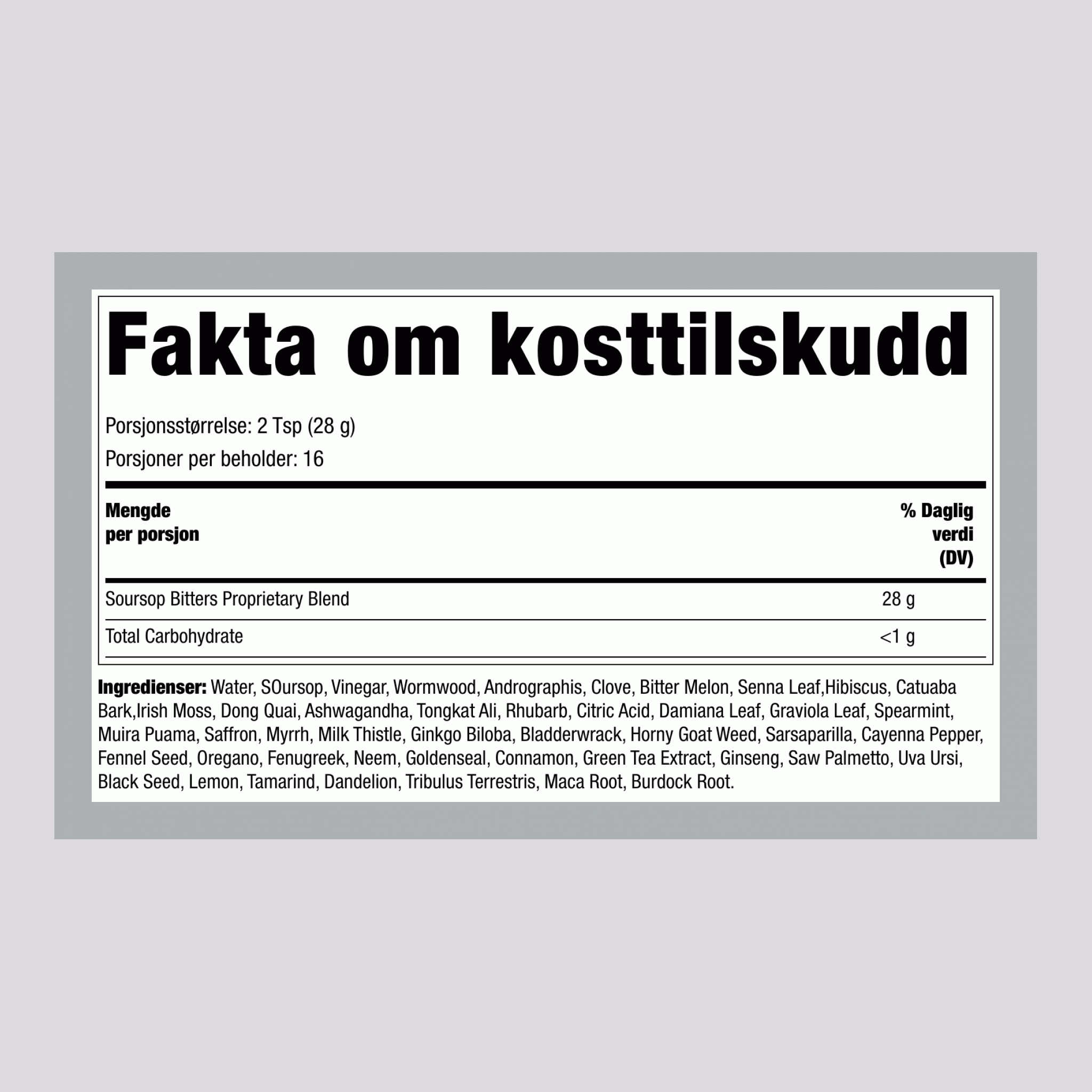 Fakta om kosttilskudd

Porsjonsstørrelse: 2 Tsp (28 g)

Porsjoner per beholder: 16

| Mengde per porsjon | | % Daglig verdi (DV) |
|---|---|---|
| Soursop Bitters Proprietary Blend | 28 g | |
| Total Carbohydrate | <1 g | |

Ingredienser: Water, SOursop, Vinegar, Wormwood, Andrographis, Clove, Bitter Melon, Senna Leaf,Hibiscus, Catuaba Bark,Irish Moss, Dong Quai, Ashwagandha, Tongkat Ali, Rhubarb, Citric Acid, Damiana Leaf, Graviola Leaf, Spearmint, Muira Puama, Saffron, Myrrh, Milk Thistle, Ginkgo Biloba, Bladderwrack, Horny Goat Weed, Sarsaparilla, Cayenna Pepper, Fennel Seed, Oregano, Fenugreek, Neem, Goldenseal, Connamon, Green Tea Extract, Ginseng, Saw Palmetto, Uva Ursi, Black Seed, Lemon, Tamarind, Dandelion, Tribulus Terrestris, Maca Root, Burdock Root.